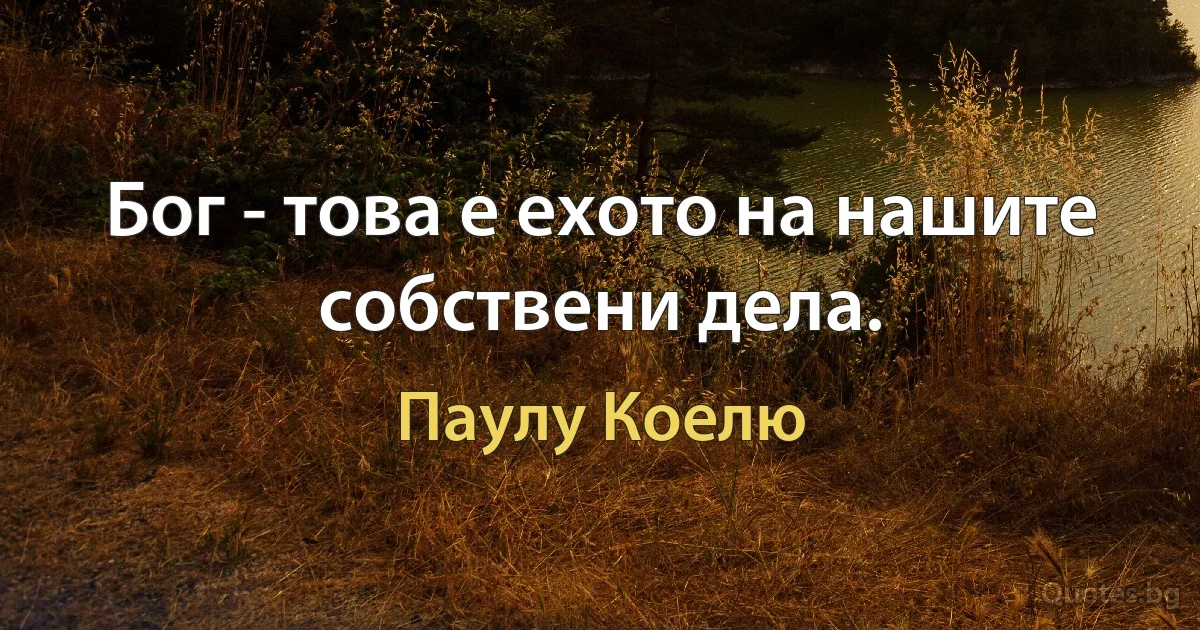 Бог - това е ехото на нашите собствени дела.

Паулу Коелю

Quotes.bg